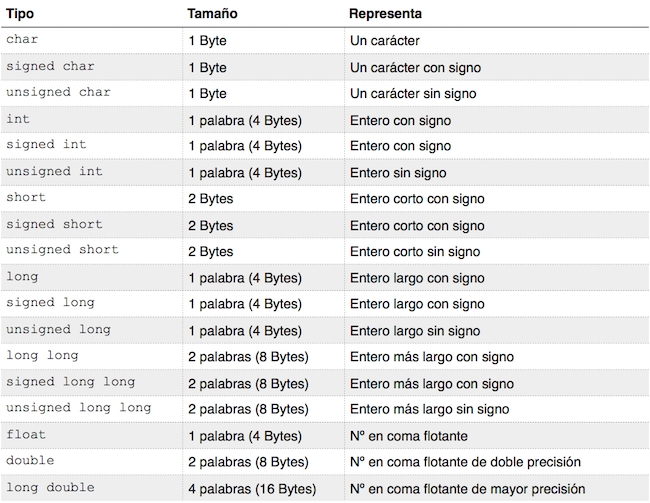 | Tipo | Tamaño | Representa |
|---|---|---|
| char | 1 Byte | Un carácter |
| signed char | 1 Byte | Un carácter con signo |
| unsigned char | 1 Byte | Un carácter sin signo |
| int | 1 palabra (4 Bytes) | Entero con signo |
| signed int | 1 palabra (4 Bytes) | Entero con signo |
| unsigned int | 1 palabra (4 Bytes) | Entero sin signo |
| short | 2 Bytes | Entero corto con signo |
| signed short | 2 Bytes | Entero corto con signo |
| unsigned short | 2 Bytes | Entero corto sin signo |
| long | 1 palabra (4 Bytes) | Entero largo con signo |
| signed long | 1 palabra (4 Bytes) | Entero largo con signo |
| unsigned long | 1 palabra (4 Bytes) | Entero largo sin signo |
| long long | 2 palabras (8 Bytes) | Entero más largo con signo |
| signed long long | 2 palabras (8 Bytes) | Entero más largo con signo |
| unsigned long long | 2 palabras (8 Bytes) | Entero más largo sin signo |
| float | 1 palabra (4 Bytes) | Nº en coma flotante |
| double | 2 palabras (8 Bytes) | Nº en coma flotante de doble precisión |
| long double | 4 palabras (16 Bytes) | Nº en coma flotante de mayor precisión |